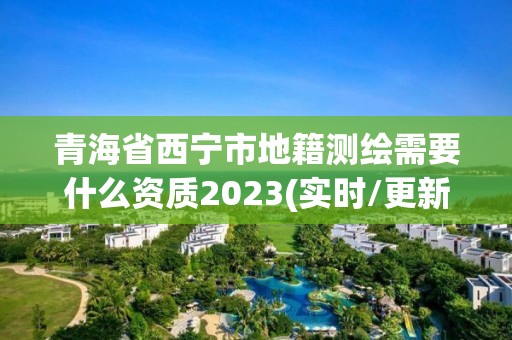 青海省西宁市地籍测绘需要什么资质2023(实时/更新